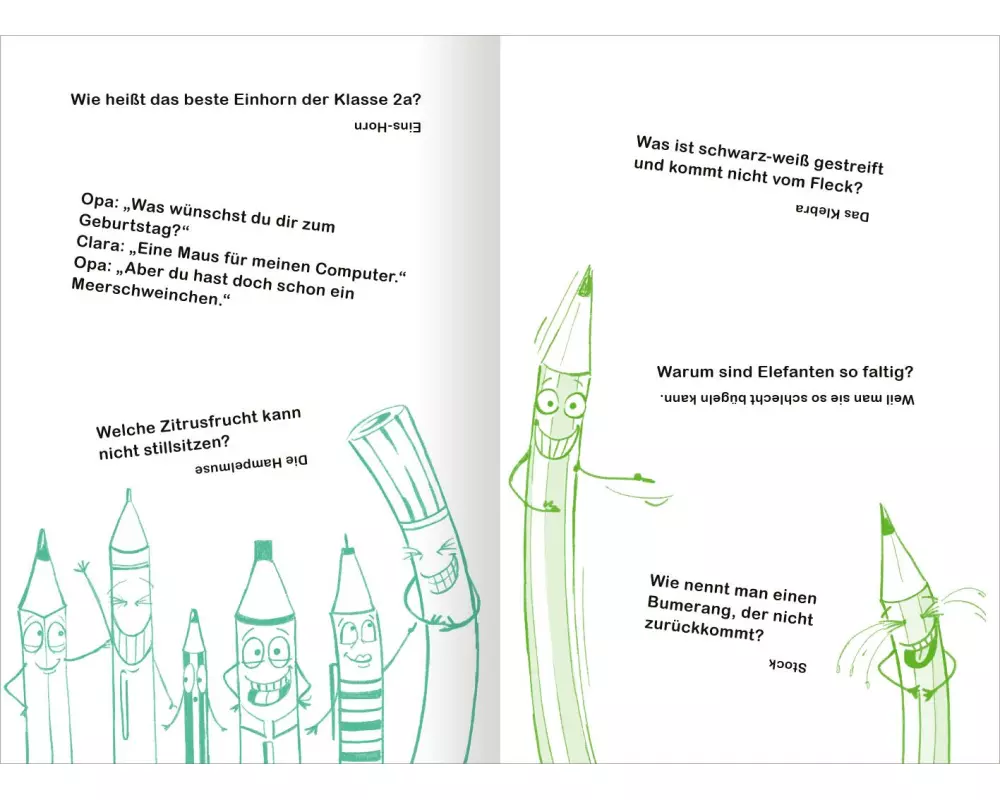 Wie heißt das beste Einhorn der Klasse 2a?

Eins-Horn

Opa: „Was wünschst du dir zum Geburtstag?“
Clara: „Eine Maus für meinen Computer.“
Opa: „Aber du hast doch schon ein Meerschweinchen.“

Welche Zitrusfrucht kann nicht stillsitzen?

Die Hampelmuse

Was ist schwarz-weiß gestreift und kommt nicht vom Fleck?

Das Klebra

Warum sind Elefanten so faltig?

Weil man sie so schlecht bügeln kann.

Wie nennt man einen Bumerang, der nicht zurückkommt?

Stock